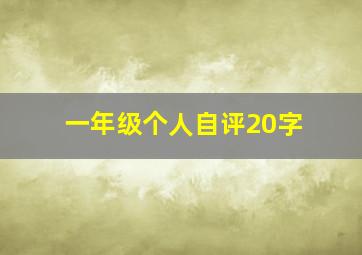 一年级个人自评20字